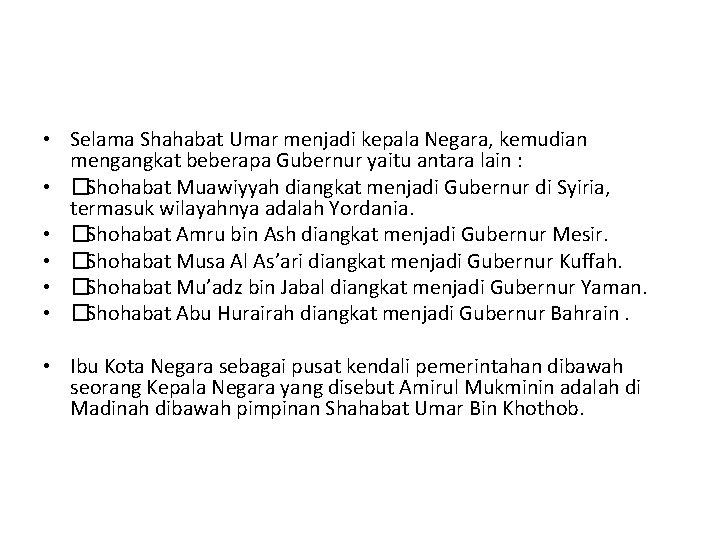 • Selama Shahabat Umar menjadi kepala Negara, kemudian mengangkat beberapa Gubernur yaitu antara lain :
• ☐Shohabat Muawiyyah diangkat menjadi Gubernur di Syiria, termasuk wilayahnya adalah Yordania.
• ☐Shohabat Amru bin Ash diangkat menjadi Gubernur Mesir.
• ☐Shohabat Musa Al As'ari diangkat menjadi Gubernur Kuffah.
• ☐Shohabat Mu'adz bin Jabal diangkat menjadi Gubernur Yaman.
• ☐Shohabat Abu Hurairah diangkat menjadi Gubernur Bahrain .

• Ibu Kota Negara sebagai pusat kendali pemerintahan dibawah seorang Kepala Negara yang disebut Amirul Mukminin adalah di Madinah dibawah pimpinan Shahabat Umar Bin Khothob.